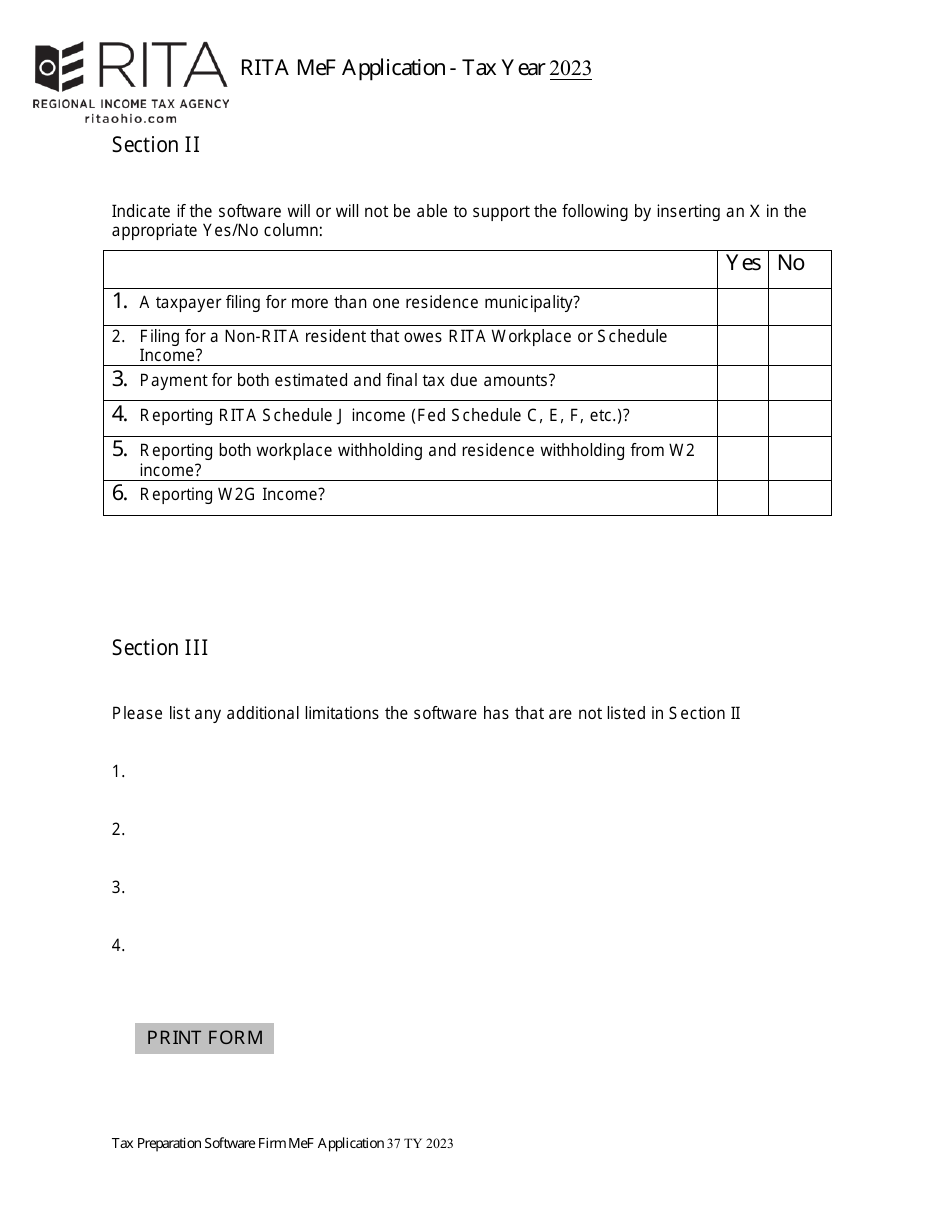 RITA
REGIONAL INCOME TAX AGENCY
ritaohio.com

RITA MeF Application - Tax Year 2023

Section II

Indicate if the software will or will not be able to support the following by inserting an X in the appropriate Yes/No column:

| | Yes | No |
|---|---|---|
| 1. A taxpayer filing for more than one residence municipality? | | |
| 2. Filing for a Non-RITA resident that owes RITA Workplace or Schedule Income? | | |
| 3. Payment for both estimated and final tax due amounts? | | |
| 4. Reporting RITA Schedule J income (Fed Schedule C, E, F, etc.)? | | |
| 5. Reporting both workplace withholding and residence withholding from W2 income? | | |
| 6. Reporting W2G Income? | | |

Section III

Please list any additional limitations the software has that are not listed in Section II

1.

2.

3.

4.

PRINT FORM

Tax Preparation Software Firm MeF Application 37 TY 2023